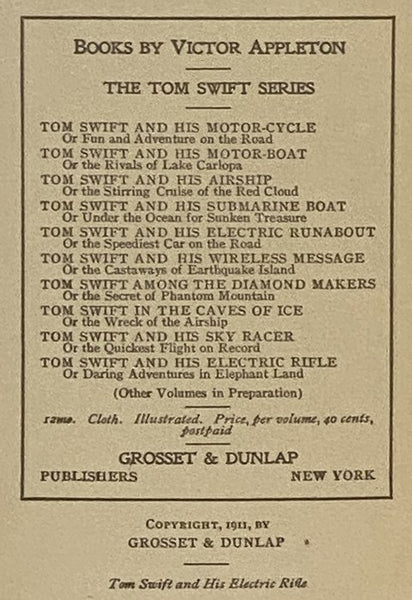 BOOKS BY VICTOR APPLETON

THE TOM SWIFT SERIES

TOM SWIFT AND HIS MOTOR-CYCLE
Or Fun and Adventure on the Road
TOM SWIFT AND HIS MOTOR-BOAT
Or the Rivals of Lake Carlopa
TOM SWIFT AND HIS AIRSHIP
Or the Stirring Cruise of the Red Cloud
TOM SWIFT AND HIS SUBMARINE BOAT
Or Under the Ocean for Sunken Treasure
TOM SWIFT AND HIS ELECTRIC RUNABOUT
Or the Speediest Car on the Road
TOM SWIFT AND HIS WIRELESS MESSAGE
Or the Castaways of Earthquake Island
TOM SWIFT AMONG THE DIAMOND MAKERS
Or the Secret of Phantom Mountain
TOM SWIFT IN THE CAVES OF ICE
Or the Wreck of the Airship
TOM SWIFT AND HIS SKY RACER
Or the Quickest Flight on Record
TOM SWIFT AND HIS ELECTRIC RIFLE
Or Daring Adventures in Elephant Land

(Other Volumes in Preparation)

12mo. Cloth. Illustrated. Price, per volume, 40 cents, postpaid

GROSSET & DUNLAP
PUBLISHERS NEW YORK

COPYRIGHT, 1911, BY
GROSSET & DUNLAP

Tom Swift and His Electric Rifle